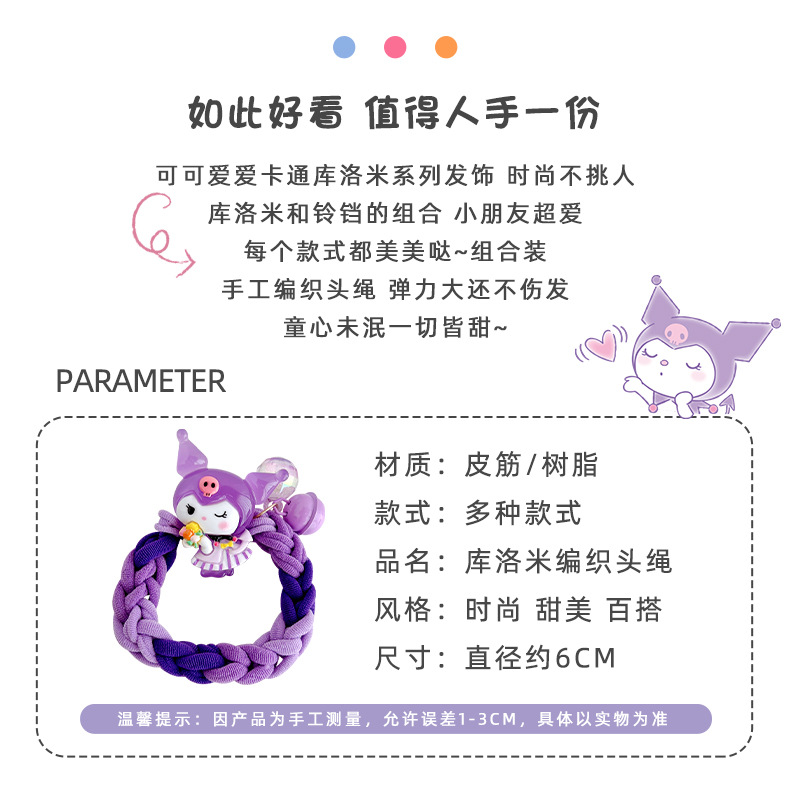 如此好看 值得人手一份

可可爱爱卡通库洛米系列发饰 时尚不挑人
库洛米和铃铛的组合 小朋友超爱
每个款式都美美哒~组合装
手工编织头绳 弹力大还不伤发
童心未泯一切皆甜~

PARAMETER

材质：皮筋/树脂
款式：多种款式
品名：库洛米编织头绳
风格：时尚 甜美 百搭
尺寸：直径约6CM

温馨提示：因产品为手工测量，允许误差1-3CM，具体以实物为准